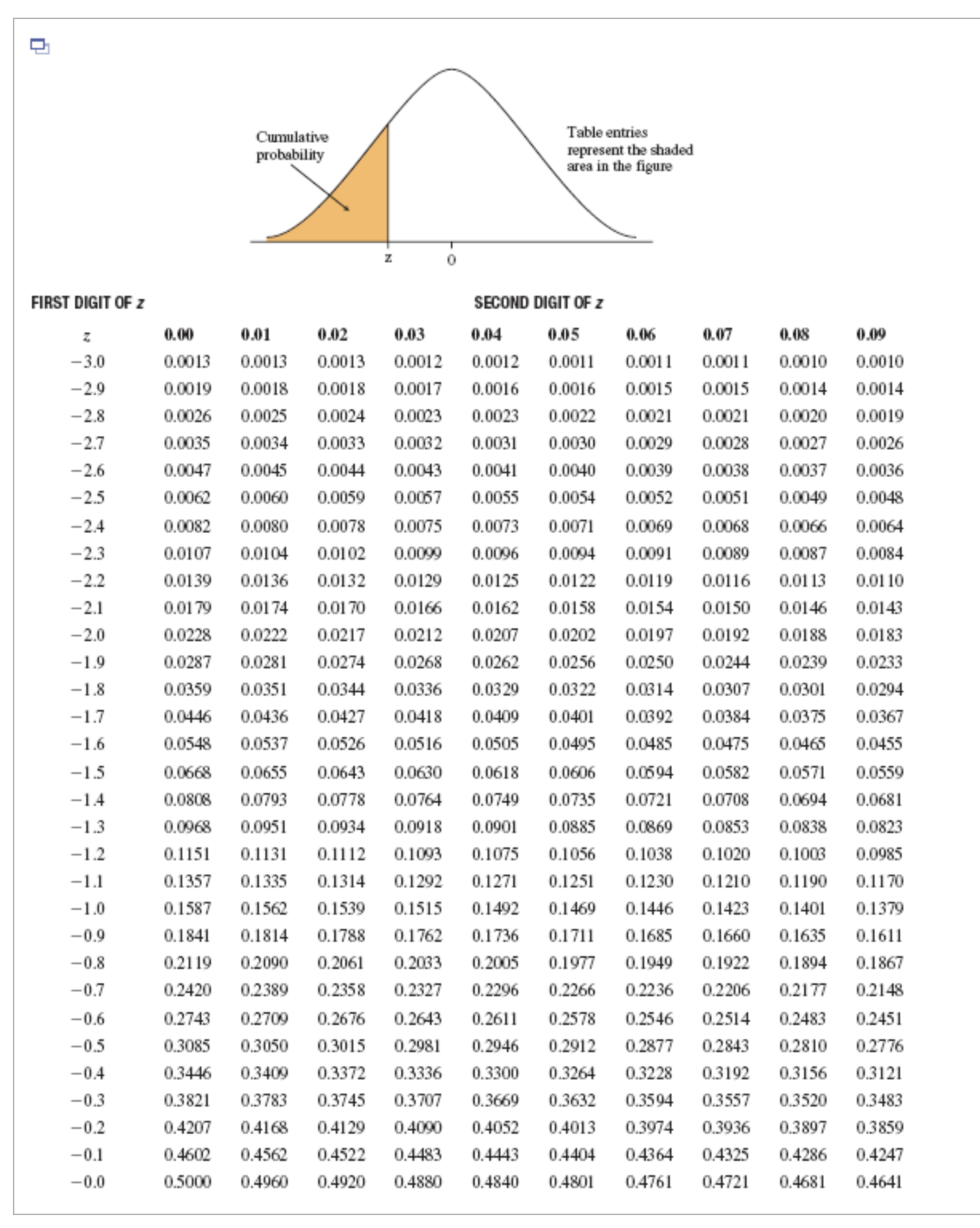 Cumulative probability

Table entries represent the shaded area in the figure

z

0

FIRST DIGIT OF z

SECOND DIGIT OF z

| z | 0.00 | 0.01 | 0.02 | 0.03 | 0.04 | 0.05 | 0.06 | 0.07 | 0.08 | 0.09 |
|---|---|---|---|---|---|---|---|---|---|---|
| −3.0 | 0.0013 | 0.0013 | 0.0013 | 0.0012 | 0.0012 | 0.0011 | 0.0011 | 0.0011 | 0.0010 | 0.0010 |
| −2.9 | 0.0019 | 0.0018 | 0.0018 | 0.0017 | 0.0016 | 0.0016 | 0.0015 | 0.0015 | 0.0014 | 0.0014 |
| −2.8 | 0.0026 | 0.0025 | 0.0024 | 0.0023 | 0.0023 | 0.0022 | 0.0021 | 0.0021 | 0.0020 | 0.0019 |
| −2.7 | 0.0035 | 0.0034 | 0.0033 | 0.0032 | 0.0031 | 0.0030 | 0.0029 | 0.0028 | 0.0027 | 0.0026 |
| −2.6 | 0.0047 | 0.0045 | 0.0044 | 0.0043 | 0.0041 | 0.0040 | 0.0039 | 0.0038 | 0.0037 | 0.0036 |
| −2.5 | 0.0062 | 0.0060 | 0.0059 | 0.0057 | 0.0055 | 0.0054 | 0.0052 | 0.0051 | 0.0049 | 0.0048 |
| −2.4 | 0.0082 | 0.0080 | 0.0078 | 0.0075 | 0.0073 | 0.0071 | 0.0069 | 0.0068 | 0.0066 | 0.0064 |
| −2.3 | 0.0107 | 0.0104 | 0.0102 | 0.0099 | 0.0096 | 0.0094 | 0.0091 | 0.0089 | 0.0087 | 0.0084 |
| −2.2 | 0.0139 | 0.0136 | 0.0132 | 0.0129 | 0.0125 | 0.0122 | 0.0119 | 0.0116 | 0.0113 | 0.0110 |
| −2.1 | 0.0179 | 0.0174 | 0.0170 | 0.0166 | 0.0162 | 0.0158 | 0.0154 | 0.0150 | 0.0146 | 0.0143 |
| −2.0 | 0.0228 | 0.0222 | 0.0217 | 0.0212 | 0.0207 | 0.0202 | 0.0197 | 0.0192 | 0.0188 | 0.0183 |
| −1.9 | 0.0287 | 0.0281 | 0.0274 | 0.0268 | 0.0262 | 0.0256 | 0.0250 | 0.0244 | 0.0239 | 0.0233 |
| −1.8 | 0.0359 | 0.0351 | 0.0344 | 0.0336 | 0.0329 | 0.0322 | 0.0314 | 0.0307 | 0.0301 | 0.0294 |
| −1.7 | 0.0446 | 0.0436 | 0.0427 | 0.0418 | 0.0409 | 0.0401 | 0.0392 | 0.0384 | 0.0375 | 0.0367 |
| −1.6 | 0.0548 | 0.0537 | 0.0526 | 0.0516 | 0.0505 | 0.0495 | 0.0485 | 0.0475 | 0.0465 | 0.0455 |
| −1.5 | 0.0668 | 0.0655 | 0.0643 | 0.0630 | 0.0618 | 0.0606 | 0.0594 | 0.0582 | 0.0571 | 0.0559 |
| −1.4 | 0.0808 | 0.0793 | 0.0778 | 0.0764 | 0.0749 | 0.0735 | 0.0721 | 0.0708 | 0.0694 | 0.0681 |
| −1.3 | 0.0968 | 0.0951 | 0.0934 | 0.0918 | 0.0901 | 0.0885 | 0.0869 | 0.0853 | 0.0838 | 0.0823 |
| −1.2 | 0.1151 | 0.1131 | 0.1112 | 0.1093 | 0.1075 | 0.1056 | 0.1038 | 0.1020 | 0.1003 | 0.0985 |
| −1.1 | 0.1357 | 0.1335 | 0.1314 | 0.1292 | 0.1271 | 0.1251 | 0.1230 | 0.1210 | 0.1190 | 0.1170 |
| −1.0 | 0.1587 | 0.1562 | 0.1539 | 0.1515 | 0.1492 | 0.1469 | 0.1446 | 0.1423 | 0.1401 | 0.1379 |
| −0.9 | 0.1841 | 0.1814 | 0.1788 | 0.1762 | 0.1736 | 0.1711 | 0.1685 | 0.1660 | 0.1635 | 0.1611 |
| −0.8 | 0.2119 | 0.2090 | 0.2061 | 0.2033 | 0.2005 | 0.1977 | 0.1949 | 0.1922 | 0.1894 | 0.1867 |
| −0.7 | 0.2420 | 0.2389 | 0.2358 | 0.2327 | 0.2296 | 0.2266 | 0.2236 | 0.2206 | 0.2177 | 0.2148 |
| −0.6 | 0.2743 | 0.2709 | 0.2676 | 0.2643 | 0.2611 | 0.2578 | 0.2546 | 0.2514 | 0.2483 | 0.2451 |
| −0.5 | 0.3085 | 0.3050 | 0.3015 | 0.2981 | 0.2946 | 0.2912 | 0.2877 | 0.2843 | 0.2810 | 0.2776 |
| −0.4 | 0.3446 | 0.3409 | 0.3372 | 0.3336 | 0.3300 | 0.3264 | 0.3228 | 0.3192 | 0.3156 | 0.3121 |
| −0.3 | 0.3821 | 0.3783 | 0.3745 | 0.3707 | 0.3669 | 0.3632 | 0.3594 | 0.3557 | 0.3520 | 0.3483 |
| −0.2 | 0.4207 | 0.4168 | 0.4129 | 0.4090 | 0.4052 | 0.4013 | 0.3974 | 0.3936 | 0.3897 | 0.3859 |
| −0.1 | 0.4602 | 0.4562 | 0.4522 | 0.4483 | 0.4443 | 0.4404 | 0.4364 | 0.4325 | 0.4286 | 0.4247 |
| −0.0 | 0.5000 | 0.4960 | 0.4920 | 0.4880 | 0.4840 | 0.4801 | 0.4761 | 0.4721 | 0.4681 | 0.4641 |